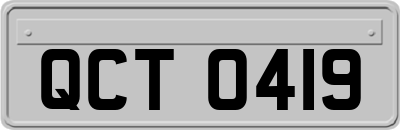 QCT 0419